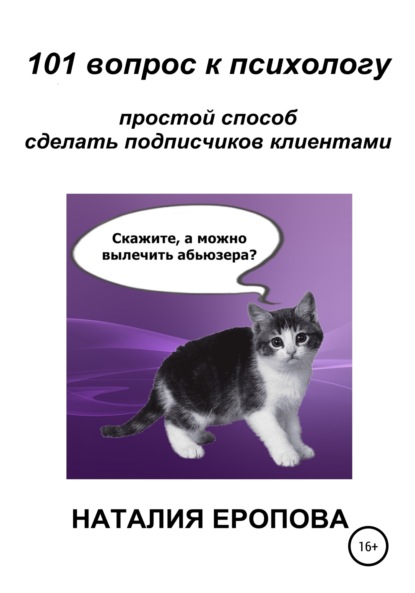 101 вопрос к психологу

простой способ сделать подписчиков клиентами

Скажите, а можно вылечить абьюзера?

НАТАЛИЯ ЕРОПОВА

16+